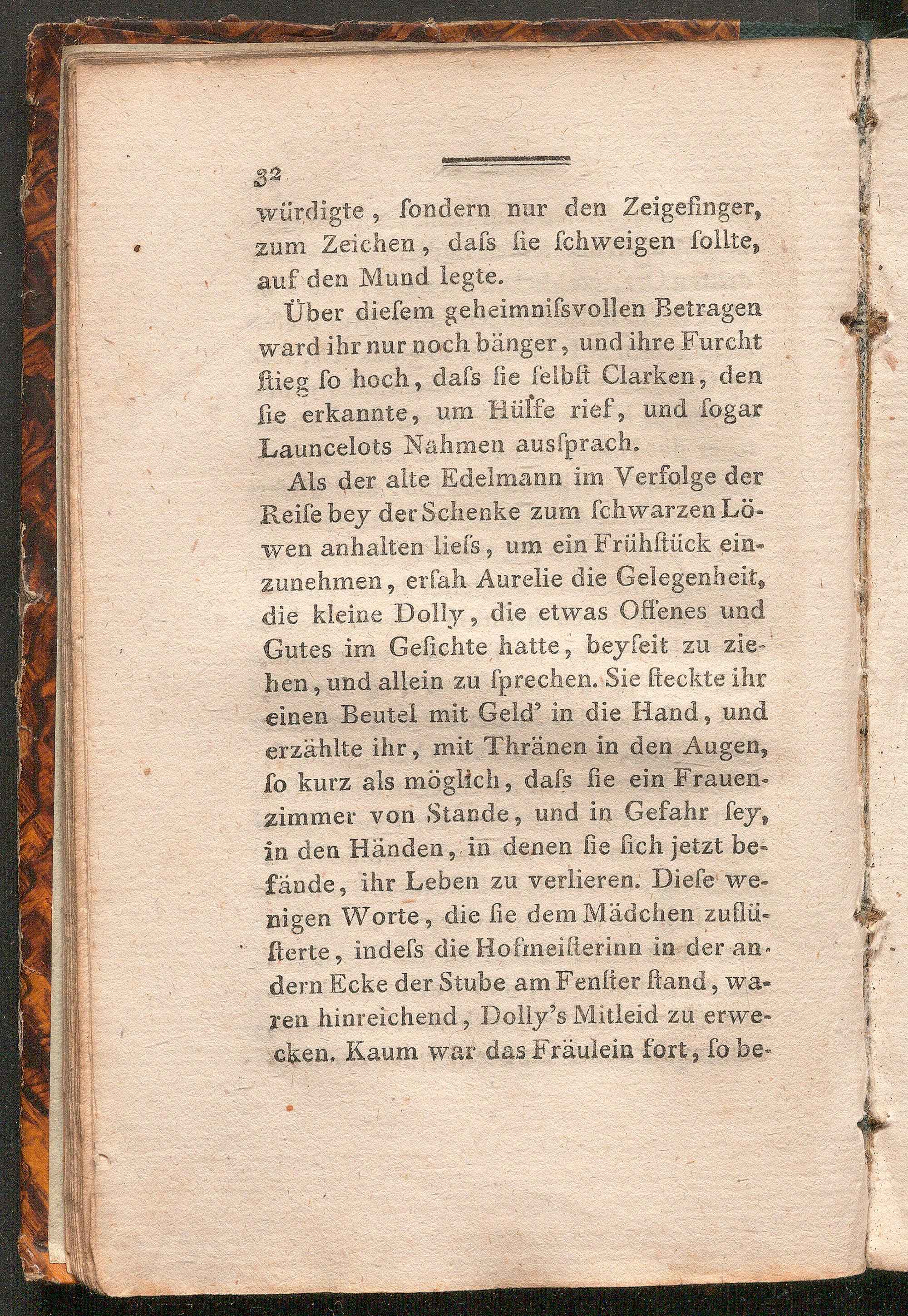 32

würdigte, ſondern nur den Zeigefinger, zum Zeichen, daſs ſie ſchweigen ſollte, auf den Mund legte.

Über dieſem geheimniſsvollen Betragen ward ihr nur noch bänger, und ihre Furcht ſtieg ſo hoch, daſs ſie ſelbſt Clarken, den ſie erkannte, um Hülfe rief, und ſogar Launcelots Nahmen ausſprach.

Als der alte Edelmann im Verfolge der Reiſe bey der Schenke zum ſchwarzen Löwen anhalten lieſs, um ein Frühſtück einzunehmen, erſah Aurelie die Gelegenheit, die kleine Dolly, die etwas Offenes und Gutes im Geſichte hatte, beyſeit zu ziehen, und allein zu ſprechen. Sie ſteckte ihr einen Beutel mit Geld' in die Hand, und erzählte ihr, mit Thränen in den Augen, ſo kurz als möglich, daſs ſie ein Frauenzimmer von Stande, und in Gefahr ſey, in den Händen, in denen ſie ſich jetzt befände, ihr Leben zu verlieren. Dieſe wenigen Worte, die ſie dem Mädchen zuflüſterte, indeſs die Hofmeiſterinn in der andern Ecke der Stube am Fenſter ſtand, waren hinreichend, Dolly's Mitleid zu erwecken. Kaum war das Fräulein fort, ſo be-